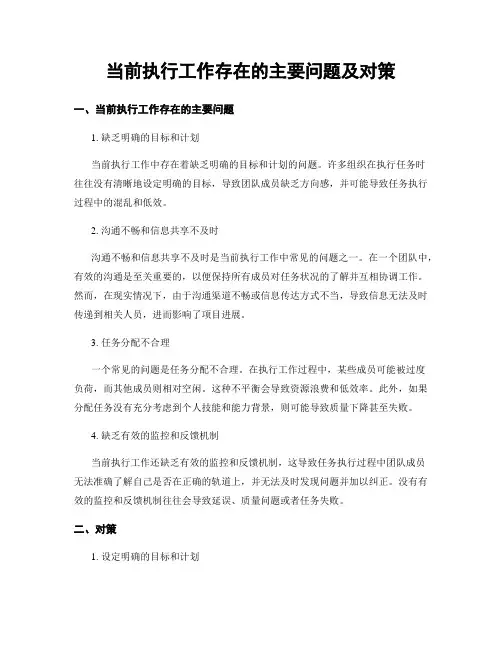 当前执行工作存在的主要问题及对策

一、当前执行工作存在的主要问题

1. 缺乏明确的目标和计划

当前执行工作中存在着缺乏明确的目标和计划的问题。许多组织在执行任务时往往没有清晰地设定明确的目标，导致团队成员缺乏方向感，并可能导致任务执行过程中的混乱和低效。

2. 沟通不畅和信息共享不及时

沟通不畅和信息共享不及时是当前执行工作中常见的问题之一。在一个团队中，有效的沟通是至关重要的，以便保持所有成员对任务状况的了解并互相协调工作。然而，在现实情况下，由于沟通渠道不畅或信息传达方式不当，导致信息无法及时传递到相关人员，进而影响了项目进展。

3. 任务分配不合理

一个常见的问题是任务分配不合理。在执行工作过程中，某些成员可能被过度负荷，而其他成员则相对空闲。这种不平衡会导致资源浪费和低效率。此外，如果分配任务没有充分考虑到个人技能和能力背景，则可能导致质量下降甚至失败。

4. 缺乏有效的监控和反馈机制

当前执行工作还缺乏有效的监控和反馈机制，这导致任务执行过程中团队成员无法准确了解自己是否在正确的轨道上，并无法及时发现问题并加以纠正。没有有效的监控和反馈机制往往会导致延误、质量问题或者任务失败。

二、对策

1. 设定明确的目标和计划